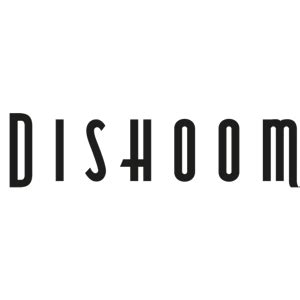 DISHOOM